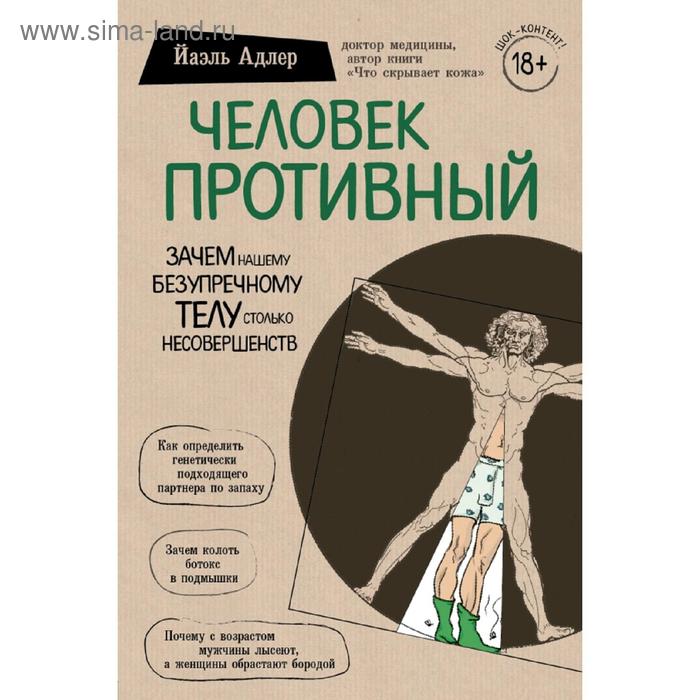 www.sima-land.ru

Йаэль Адлер

доктор медицины, автор книги «Что скрывает кожа»

ШОК-КОНТЕНТ!
18+

ЧЕЛОВЕК ПРОТИВНЫЙ

ЗАЧЕМ НАШЕМУ БЕЗУПРЕЧНОМУ ТЕЛУ СТОЛЬКО НЕСОВЕРШЕНСТВ

Как определить генетически подходящего партнера по запаху

Зачем колоть ботокс в подмышки

Почему с возрастом мужчины лысеют, а женщины обрастают бородой